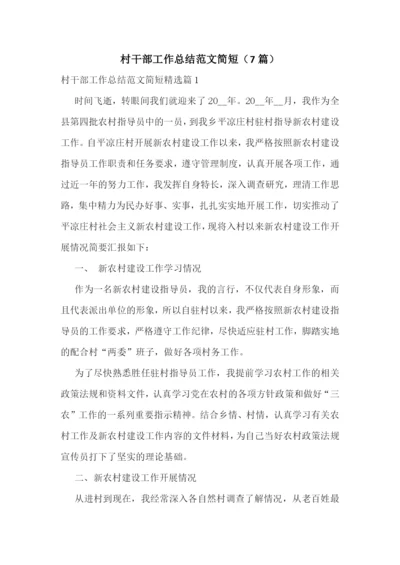 村干部工作总结范文简短（7篇）

村干部工作总结范文简短精选篇1

时间飞逝，转眼间我们就迎来了20__年。20__年__月，我作为全县第四批农村指导员中的一员，到我乡平凉庄村驻村指导新农村建设工作。自平凉庄村开展新农村建设工作以来，我严格按照新农村建设指导员工作职责和任务要求，遵守管理制度，认真开展各项工作，通过近一年的努力工作，我发挥自身特长，深入调查研究，理清工作思路，集中精力为民办好事、实事，扎扎实实地开展工作，切实推动了平凉庄村社会主义新农村建设工作，现将入村以来新农村建设工作开展情况简要汇报如下：

一、 新农村建设工作学习情况

作为一名新农村建设指导员，我的言行，不仅代表自身形象，而且代表派出单位的形象，所以自驻村以来，我严格按照新农村建设指导员的工作要求，严格遵守工作纪律，尽快适应驻村工作，脚踏实地的配合村“两委”班子，做好各项村务工作。

为了尽快熟悉胜任驻村指导员工作，我提前学习农村工作的相关政策法规和资料文件，认真学习党在农村的各项方针政策和做好“三农”工作的一系列重要指示精神。结合乡情、村情，认真学习有关农村工作及新农村建设工作内容的文件材料，为自己当好农村政策法规宣传员打下了坚实的理论基础。

二、新农村建设工作开展情况

从进村到现在，我经常深入各自然村调查了解情况，从老百姓最